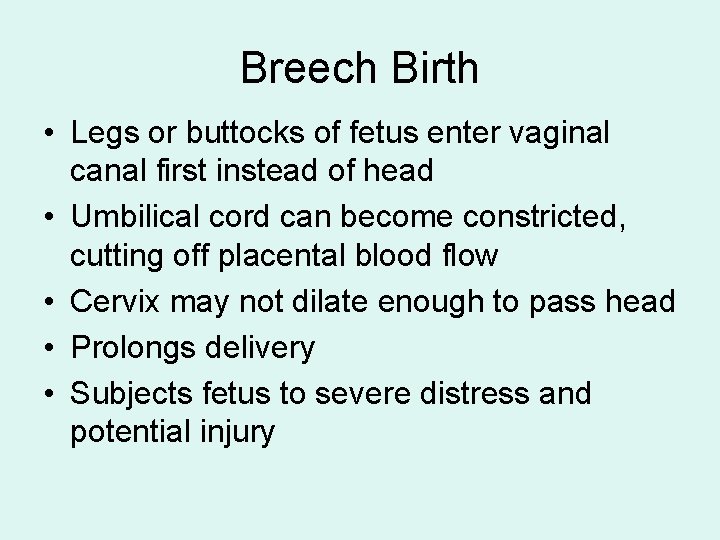 Breech Birth

• Legs or buttocks of fetus enter vaginal canal first instead of head
• Umbilical cord can become constricted, cutting off placental blood flow
• Cervix may not dilate enough to pass head
• Prolongs delivery
• Subjects fetus to severe distress and potential injury